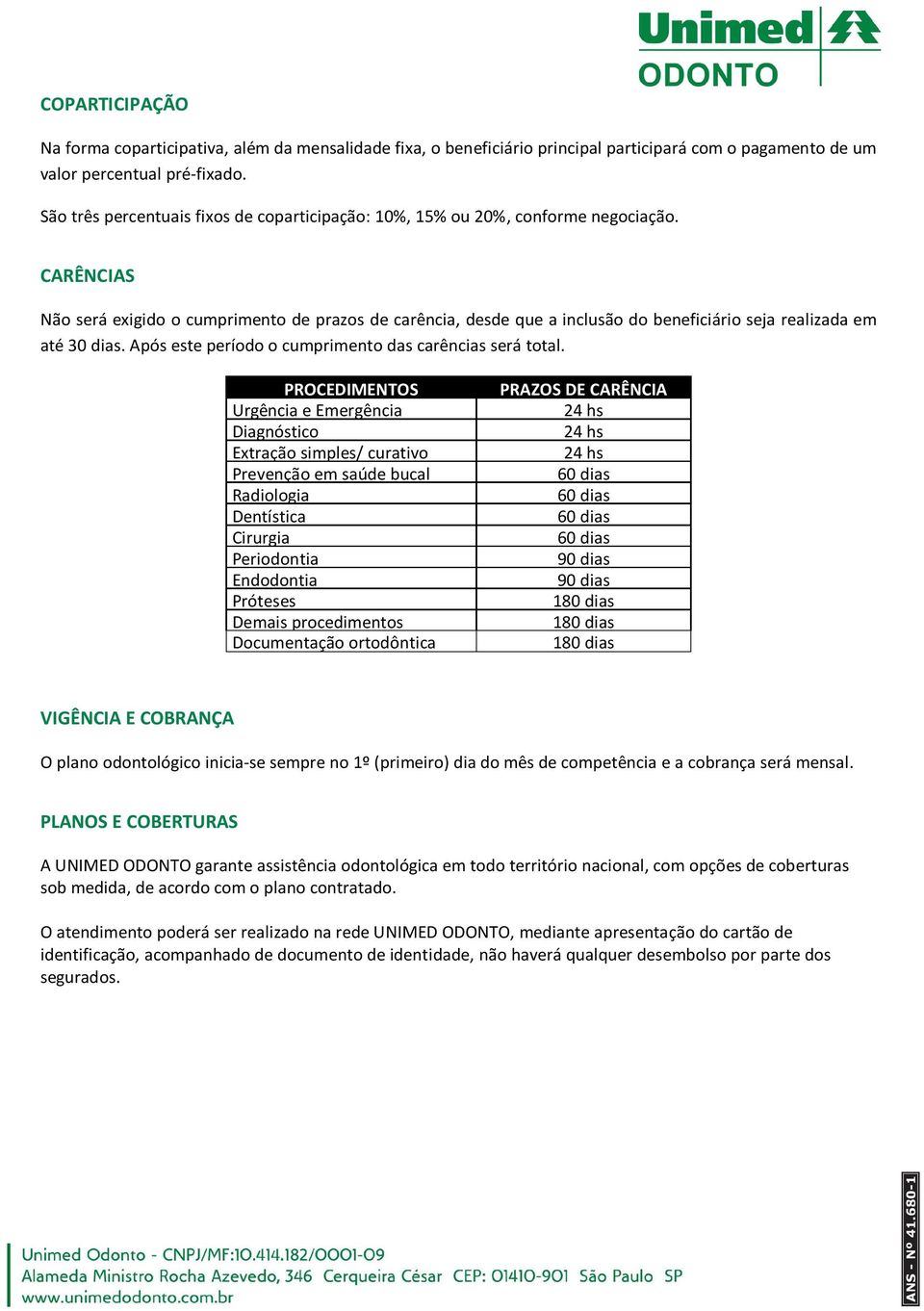 Unimed ODONTO

COPARTICIPAÇÃO

Na forma coparticipativa, além da mensalidade fixa, o beneficiário principal participará com o pagamento de um valor percentual pré-fixado.

São três percentuais fixos de coparticipação: 10%, 15% ou 20%, conforme negociação.

CARÊNCIAS

Não será exigido o cumprimento de prazos de carência, desde que a inclusão do beneficiário seja realizada em até 30 dias. Após este período o cumprimento das carências será total.

| PROCEDIMENTOS | PRAZOS DE CARÊNCIA |
|---|---|
| Urgência e Emergência | 24 hs |
| Diagnóstico | 24 hs |
| Extração simples/ curativo | 24 hs |
| Prevenção em saúde bucal | 60 dias |
| Radiologia | 60 dias |
| Dentística | 60 dias |
| Cirurgia | 60 dias |
| Periodontia | 90 dias |
| Endodontia | 90 dias |
| Próteses | 180 dias |
| Demais procedimentos | 180 dias |
| Documentação ortodôntica | 180 dias |

VIGÊNCIA E COBRANÇA

O plano odontológico inicia-se sempre no 1º (primeiro) dia do mês de competência e a cobrança será mensal.

PLANOS E COBERTURAS

A UNIMED ODONTO garante assistência odontológica em todo território nacional, com opções de coberturas sob medida, de acordo com o plano contratado.

O atendimento poderá ser realizado na rede UNIMED ODONTO, mediante apresentação do cartão de identificação, acompanhado de documento de identidade, não haverá qualquer desembolso por parte dos segurados.

Unimed Odonto - CNPJ/MF:10.414.182/0001-09
Alameda Ministro Rocha Azevedo, 346 Cerqueira César CEP: 01410-901 São Paulo SP
www.unimedodonto.com.br

ANS - Nº 41.680-1